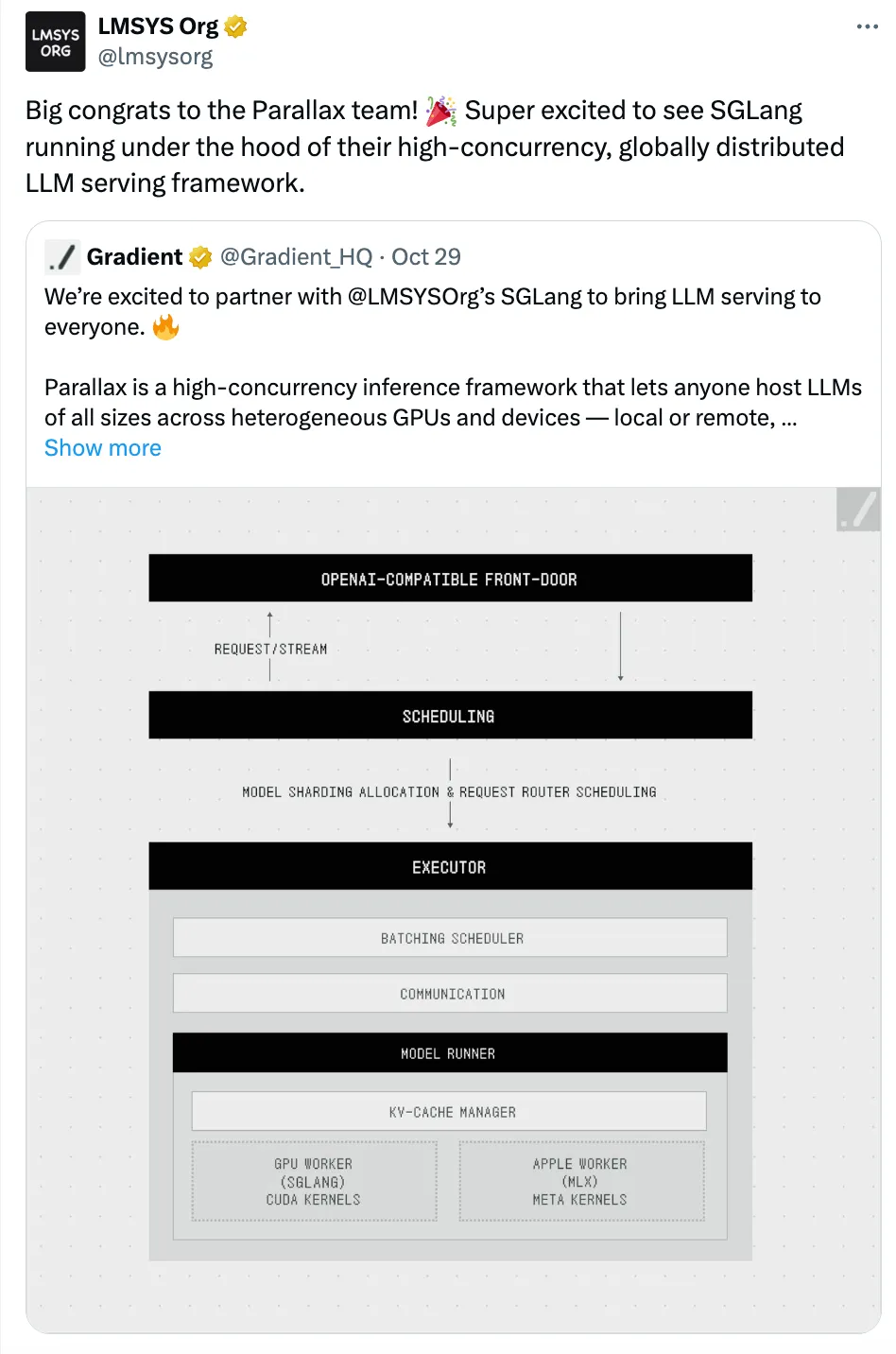 LMSYS ORG

LMSYS Org
@lmsysorg

Big congrats to the Parallax team! 🎉 Super excited to see SGLang running under the hood of their high-concurrency, globally distributed LLM serving framework.

Gradient @Gradient_HQ · Oct 29
We're excited to partner with @LMSYSOrg's SGLang to bring LLM serving to everyone. 🔥

Parallax is a high-concurrency inference framework that lets anyone host LLMs of all sizes across heterogeneous GPUs and devices — local or remote, ...
Show more

OPENAI-COMPATIBLE FRONT-DOOR

REQUEST/STREAM

SCHEDULING

MODEL SHARDING ALLOCATION & REQUEST ROUTER SCHEDULING

EXECUTOR

BATCHING SCHEDULER

COMMUNICATION

MODEL RUNNER

KV-CACHE MANAGER

GPU WORKER
(SGLANG)
CUDA KERNELS

APPLE WORKER
(MLX)
META KERNELS